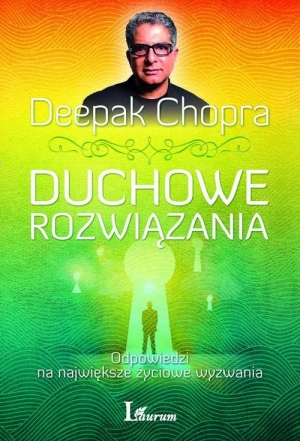 Deepak Chopra

DUCHOWE ROZWIĄZANIA

Odpowiedzi na największe życiowe wyzwania

Laurum